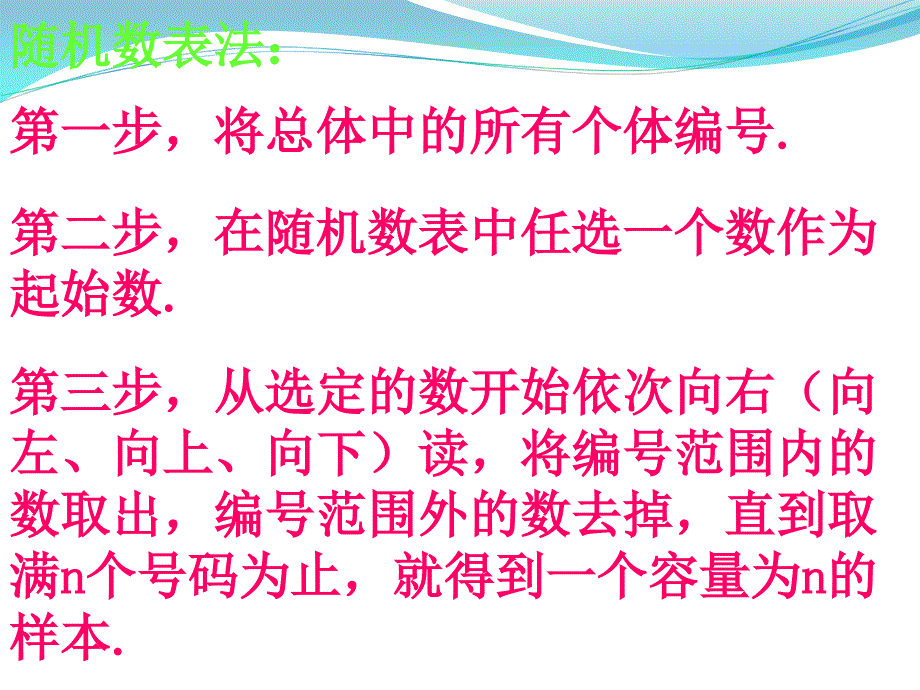 随机数表法:

第一步，将总体中的所有个体编号.

第二步，在随机数表中任选一个数作为起始数.

第三步，从选定的数开始依次向右（向左、向上、向下）读，将编号范围内的数取出，编号范围外的数去掉，直到取满n个号码为止，就得到一个容量为n的样本.